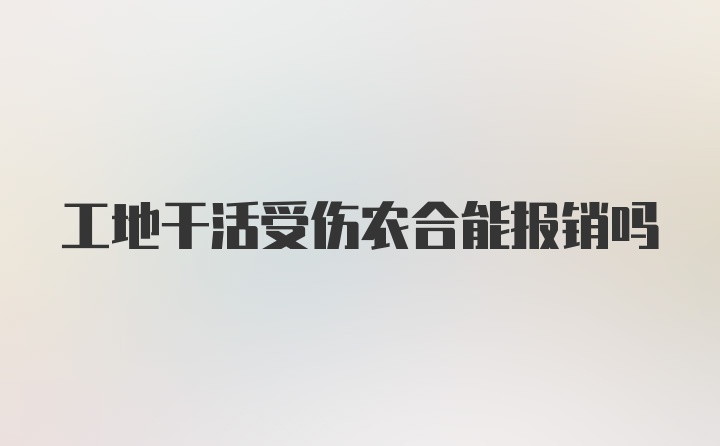 工地干活受伤农合能报销吗